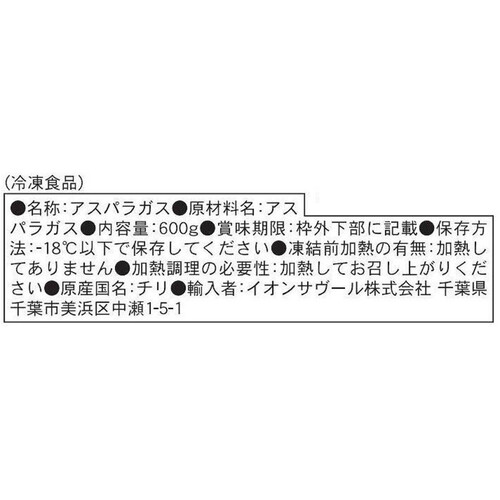 (冷凍食品)

●名称:アスパラガス●原材料名:アスパラガス●内容量:600g●賞味期限:枠外下部に記載●保存方法:-18℃以下で保存してください●凍結前加熱の有無:加熱してありません●加熱調理の必要性:加熱してお召し上がりください●原産国名:チリ●輸入者:イオンサヴール株式会社 千葉県千葉市美浜区中瀬1-5-1